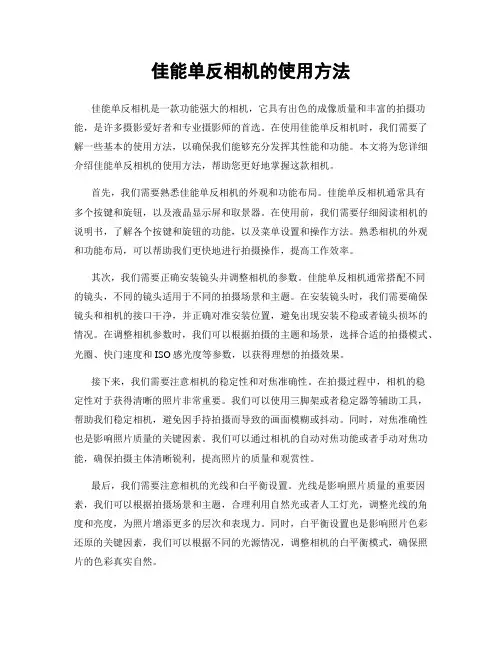 佳能单反相机的使用方法

佳能单反相机是一款功能强大的相机，它具有出色的成像质量和丰富的拍摄功能，是许多摄影爱好者和专业摄影师的首选。在使用佳能单反相机时，我们需要了解一些基本的使用方法，以确保我们能够充分发挥其性能和功能。本文将为您详细介绍佳能单反相机的使用方法，帮助您更好地掌握这款相机。

首先，我们需要熟悉佳能单反相机的外观和功能布局。佳能单反相机通常具有多个按键和旋钮，以及液晶显示屏和取景器。在使用前，我们需要仔细阅读相机的说明书，了解各个按键和旋钮的功能，以及菜单设置和操作方法。熟悉相机的外观和功能布局，可以帮助我们更快地进行拍摄操作，提高工作效率。

其次，我们需要正确安装镜头并调整相机的参数。佳能单反相机通常搭配不同的镜头，不同的镜头适用于不同的拍摄场景和主题。在安装镜头时，我们需要确保镜头和相机的接口干净，并正确对准安装位置，避免出现安装不稳或者镜头损坏的情况。在调整相机参数时，我们可以根据拍摄的主题和场景，选择合适的拍摄模式、光圈、快门速度和ISO感光度等参数，以获得理想的拍摄效果。

接下来，我们需要注意相机的稳定性和对焦准确性。在拍摄过程中，相机的稳定性对于获得清晰的照片非常重要。我们可以使用三脚架或者稳定器等辅助工具，帮助我们稳定相机，避免因手持拍摄而导致的画面模糊或抖动。同时，对焦准确性也是影响照片质量的关键因素。我们可以通过相机的自动对焦功能或者手动对焦功能，确保拍摄主体清晰锐利，提高照片的质量和观赏性。

最后，我们需要注意相机的光线和白平衡设置。光线是影响照片质量的重要因素，我们可以根据拍摄场景和主题，合理利用自然光或者人工灯光，调整光线的角度和亮度，为照片增添更多的层次和表现力。同时，白平衡设置也是影响照片色彩还原的关键因素，我们可以根据不同的光源情况，调整相机的白平衡模式，确保照片的色彩真实自然。